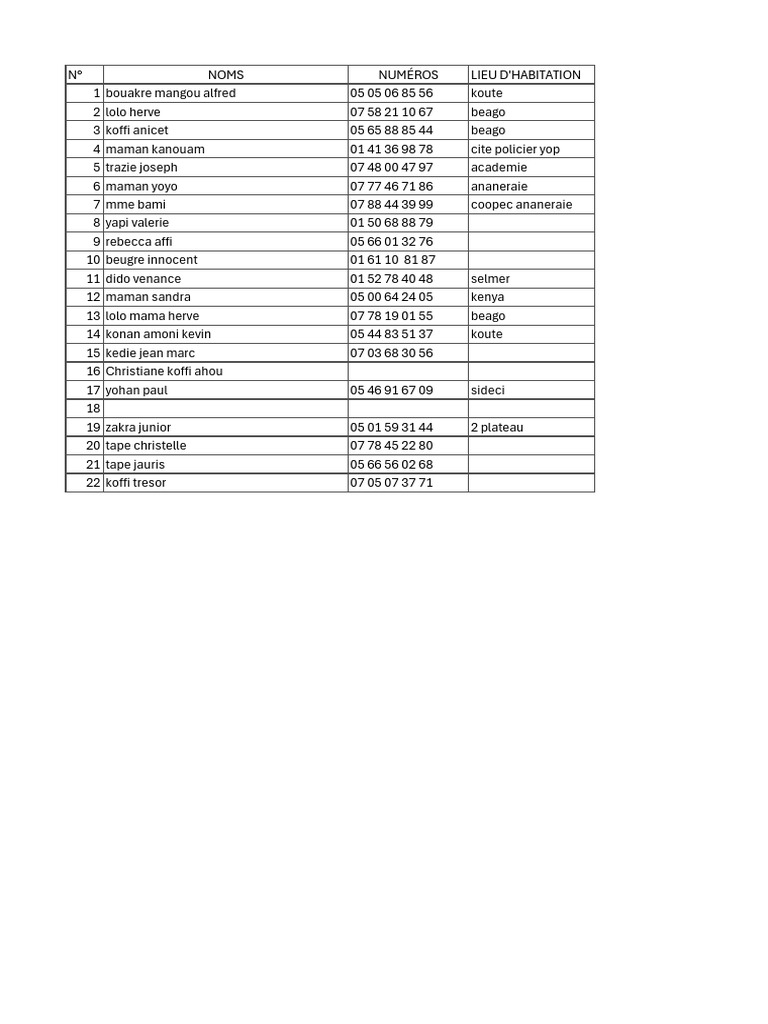 | N° | NOMS | NUMÉROS | LIEU D'HABITATION |
|---|---|---|---|
| 1 | bouakre mangou alfred | 05 05 06 85 56 | koute |
| 2 | lolo herve | 07 58 21 10 67 | beago |
| 3 | koffi anicet | 05 65 88 85 44 | beago |
| 4 | maman kanouam | 01 41 36 98 78 | cite policier yop |
| 5 | trazie joseph | 07 48 00 47 97 | academie |
| 6 | maman yoyo | 07 77 46 71 86 | ananeraie |
| 7 | mme bami | 07 88 44 39 99 | coopec ananeraie |
| 8 | yapi valerie | 01 50 68 88 79 | |
| 9 | rebecca affi | 05 66 01 32 76 | |
| 10 | beugre innocent | 01 61 10 81 87 | |
| 11 | dido venance | 01 52 78 40 48 | selmer |
| 12 | maman sandra | 05 00 64 24 05 | kenya |
| 13 | lolo mama herve | 07 78 19 01 55 | beago |
| 14 | konan amoni kevin | 05 44 83 51 37 | koute |
| 15 | kedie jean marc | 07 03 68 30 56 | |
| 16 | Christiane koffi ahou | | |
| 17 | yohan paul | 05 46 91 67 09 | sideci |
| 18 | | | |
| 19 | zakra junior | 05 01 59 31 44 | 2 plateau |
| 20 | tape christelle | 07 78 45 22 80 | |
| 21 | tape jauris | 05 66 56 02 68 | |
| 22 | koffi tresor | 07 05 07 37 71 | |